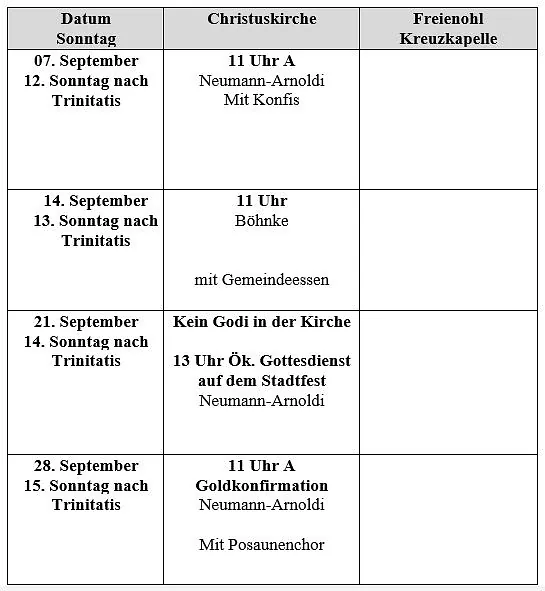 | Datum Sonntag | Christuskirche | Freienohl Kreuzkapelle |
|---|---|---|
| 07. September 12. Sonntag nach Trinitatis | 11 Uhr A Neumann-Arnoldi Mit Konfis | |
| 14. September 13. Sonntag nach Trinitatis | 11 Uhr Böhnke mit Gemeindeessen | |
| 21. September 14. Sonntag nach Trinitatis | Kein Godi in der Kirche 13 Uhr Ök. Gottesdienst auf dem Stadtfest Neumann-Arnoldi | |
| 28. September 15. Sonntag nach Trinitatis | 11 Uhr A Goldkonfirmation Neumann-Arnoldi Mit Posaunenchor | |